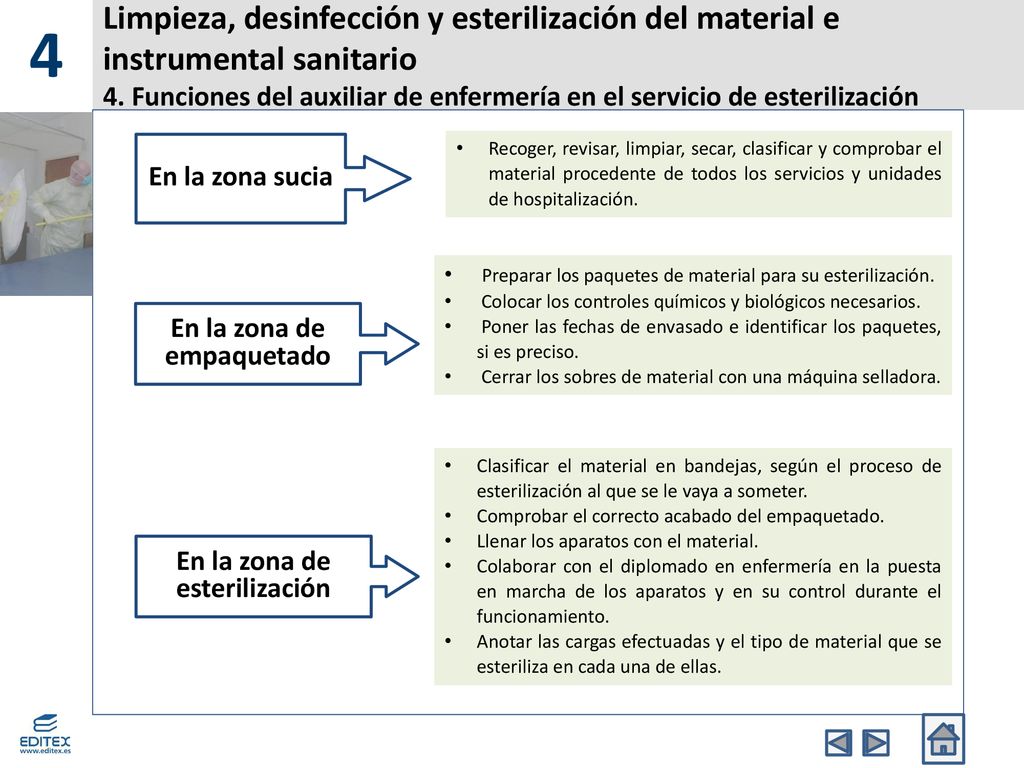 4

Limpieza, desinfección y esterilización del material e instrumental sanitario
4. Funciones del auxiliar de enfermería en el servicio de esterilización

En la zona sucia

• Recoger, revisar, limpiar, secar, clasificar y comprobar el material procedente de todos los servicios y unidades de hospitalización.

En la zona de empaquetado

• Preparar los paquetes de material para su esterilización.
• Colocar los controles químicos y biológicos necesarios.
• Poner las fechas de envasado e identificar los paquetes, si es preciso.
• Cerrar los sobres de material con una máquina selladora.

En la zona de esterilización

• Clasificar el material en bandejas, según el proceso de esterilización al que se le vaya a someter.
• Comprobar el correcto acabado del empaquetado.
• Llenar los aparatos con el material.
• Colaborar con el diplomado en enfermería en la puesta en marcha de los aparatos y en su control durante el funcionamiento.
• Anotar las cargas efectuadas y el tipo de material que se esteriliza en cada una de ellas.

EDITEX
www.editex.es